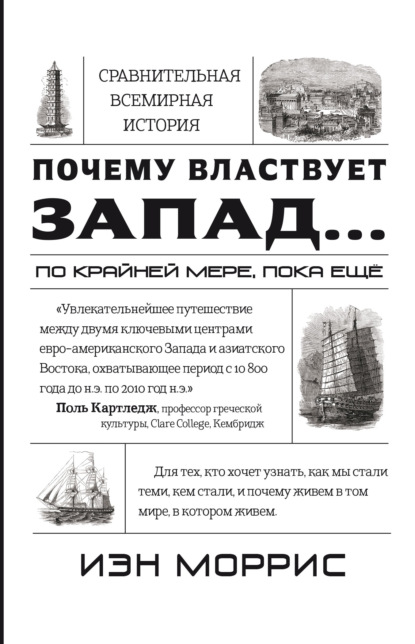 СРАВНИТЕЛЬНАЯ ВСЕМИРНАЯ ИСТОРИЯ

ПОЧЕМУ ВЛАСТВУЕТ ЗАПАД...

ПО КРАЙНЕЙ МЕРЕ, ПОКА ЕЩЁ

«Увлекательнейшее путешествие между двумя ключевыми центрами евро-американского Запада и азиатского Востока, охватывающее период с 10 800 года до н.э. по 2010 год н.э.»
Поль Картледж, профессор греческой культуры, Clare College, Кембридж

Для тех, кто хочет узнать, как мы стали теми, кем стали, и почему живем в том мире, в котором живем.

ИЭН МОРРИС